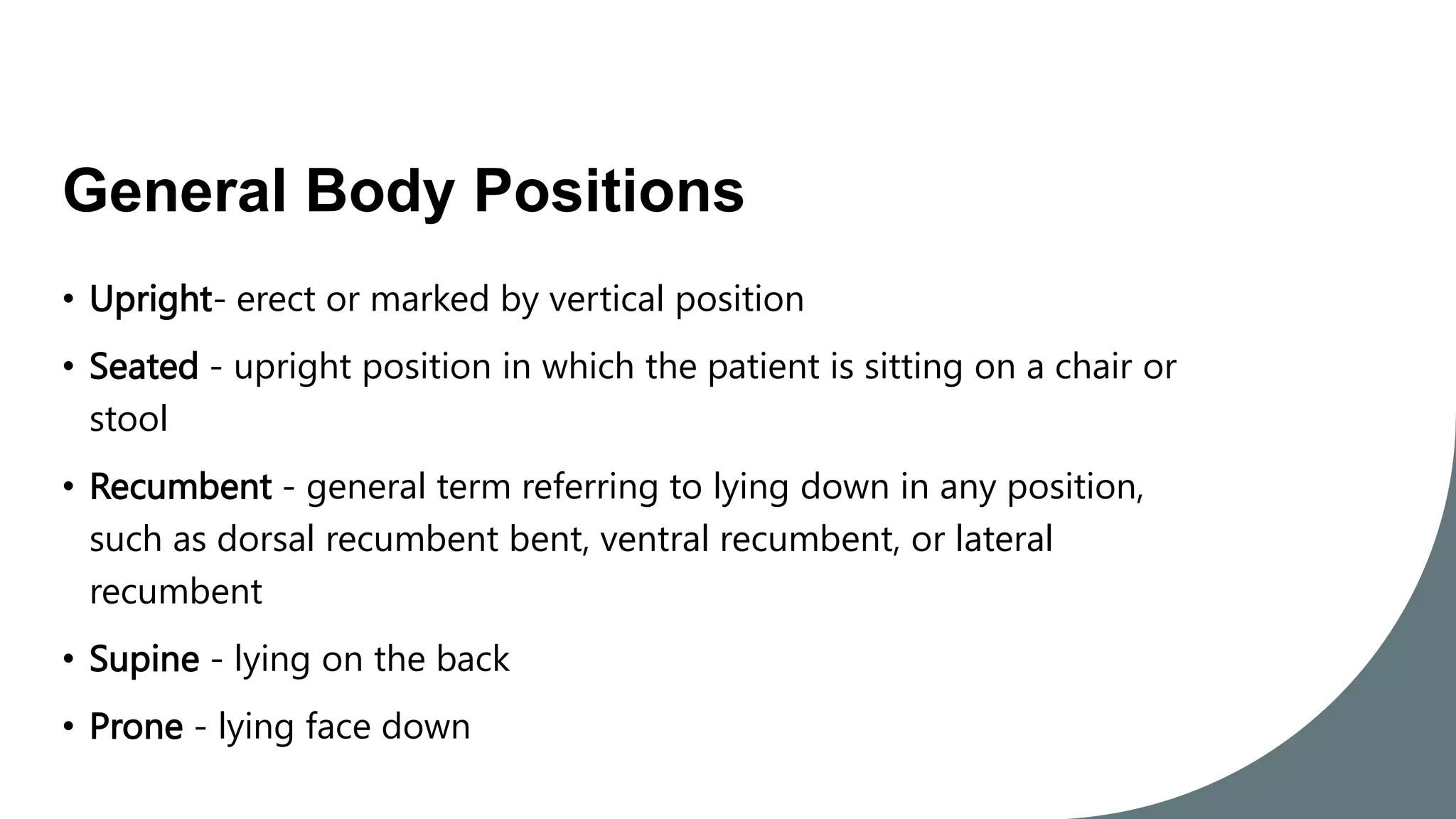 General Body Positions

• Upright- erect or marked by vertical position

• Seated - upright position in which the patient is sitting on a chair or stool

• Recumbent - general term referring to lying down in any position, such as dorsal recumbent bent, ventral recumbent, or lateral recumbent

• Supine - lying on the back

• Prone - lying face down